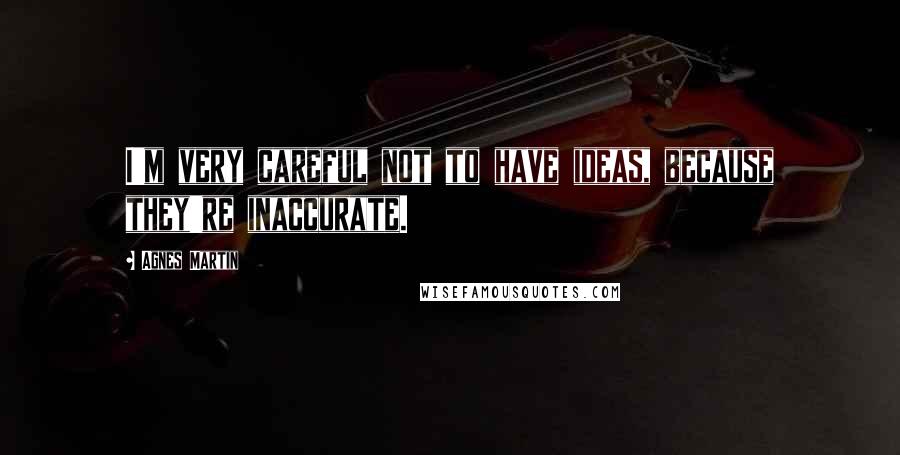 I M VERY CAREFUL NOT TO HAVE IDEAS, BECAUSE THEY RE INACCURATE.

AGNES MARTIN

WISEFAMOUSQUOTES.COM